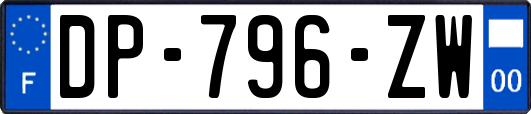 F
DP-796-ZW
00